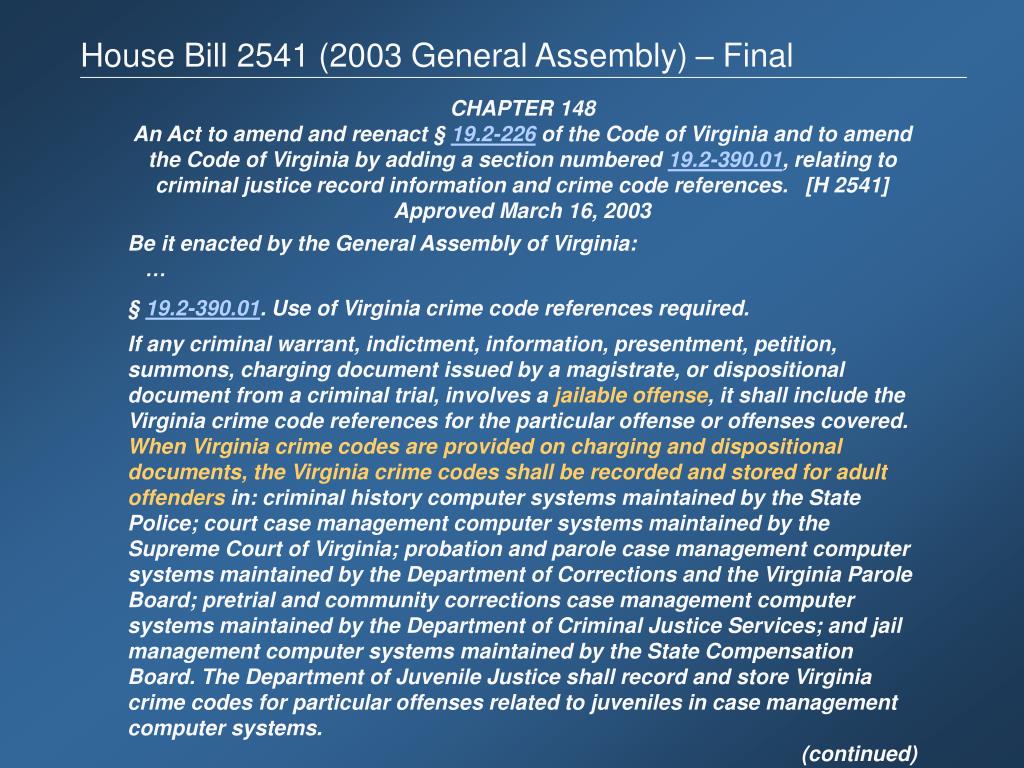 House Bill 2541 (2003 General Assembly) – Final

CHAPTER 148
An Act to amend and reenact § 19.2-226 of the Code of Virginia and to amend the Code of Virginia by adding a section numbered 19.2-390.01, relating to criminal justice record information and crime code references. [H 2541]
Approved March 16, 2003

Be it enacted by the General Assembly of Virginia:
…

§ 19.2-390.01. Use of Virginia crime code references required.

If any criminal warrant, indictment, information, presentment, petition, summons, charging document issued by a magistrate, or dispositional document from a criminal trial, involves a jailable offense, it shall include the Virginia crime code references for the particular offense or offenses covered. When Virginia crime codes are provided on charging and dispositional documents, the Virginia crime codes shall be recorded and stored for adult offenders in: criminal history computer systems maintained by the State Police; court case management computer systems maintained by the Supreme Court of Virginia; probation and parole case management computer systems maintained by the Department of Corrections and the Virginia Parole Board; pretrial and community corrections case management computer systems maintained by the Department of Criminal Justice Services; and jail management computer systems maintained by the State Compensation Board. The Department of Juvenile Justice shall record and store Virginia crime codes for particular offenses related to juveniles in case management computer systems.

(continued)